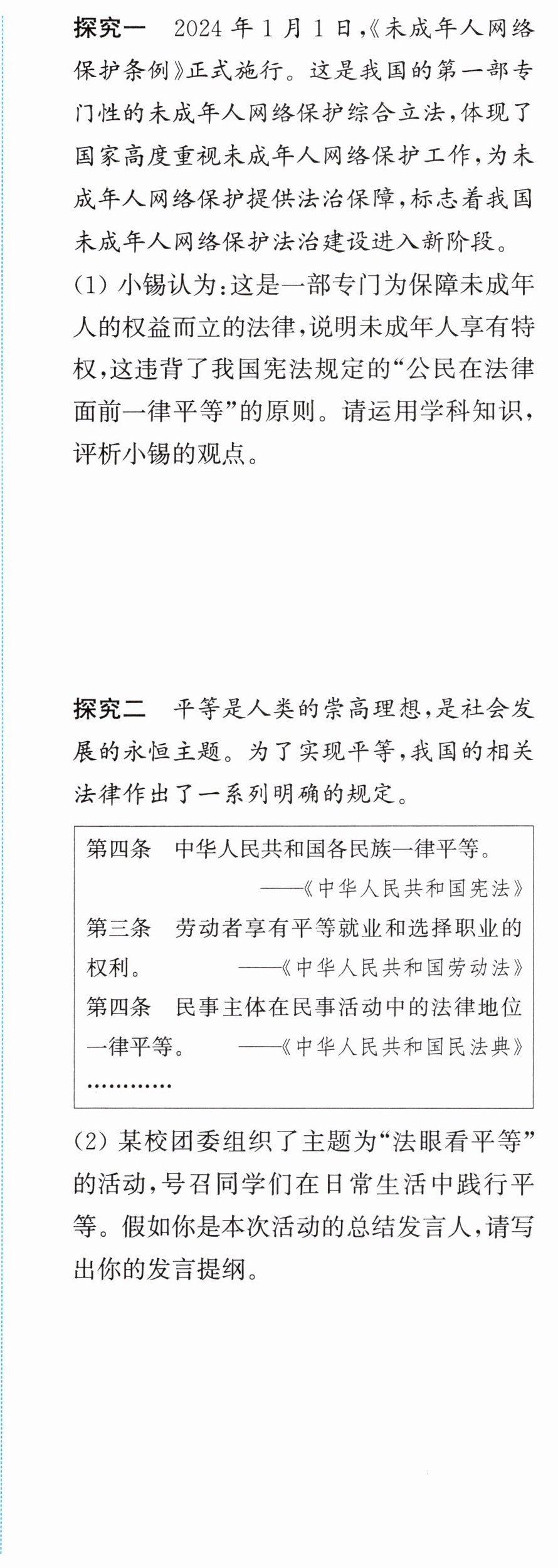 探究一 2024年1月1日,《未成年人网络保护条例》正式施行。这是我国的第一部专门性的未成年人网络保护综合立法,体现了国家高度重视未成年人网络保护工作,为未成年人网络保护提供法治保障,标志着我国未成年人网络保护法治建设进入新阶段。

(1)小锡认为:这是一部专门为保障未成年人的权益而立的法律,说明未成年人享有特权,这违背了我国宪法规定的“公民在法律面前一律平等”的原则。请运用学科知识,评析小锡的观点。

探究二 平等是人类的崇高理想,是社会发展的永恒主题。为了实现平等,我国的相关法律作出了一系列明确的规定。

第四条 中华人民共和国各民族一律平等。
——《中华人民共和国宪法》
第三条 劳动者享有平等就业和选择职业的权利。 ——《中华人民共和国劳动法》
第四条 民事主体在民事活动中的法律地位一律平等。 ——《中华人民共和国民法典》
…………

(2)某校团委组织了主题为“法眼看平等”的活动,号召同学们在日常生活中践行平等。假如你是本次活动的总结发言人,请写出你的发言提纲。